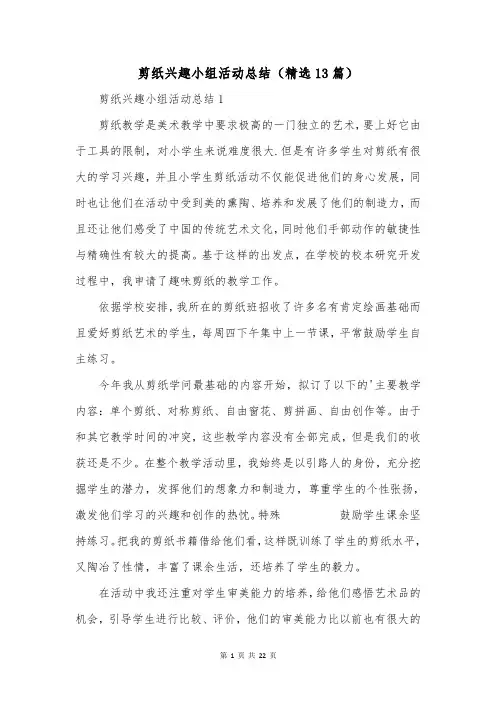 剪纸兴趣小组活动总结（精选13篇）

剪纸兴趣小组活动总结1

剪纸教学是美术教学中要求极高的一门独立的艺术，要上好它由于工具的限制，对小学生来说难度很大.但是有许多学生对剪纸有很大的学习兴趣，并且小学生剪纸活动不仅能促进他们的身心发展，同时也让他们在活动中受到美的熏陶、培养和发展了他们的制造力，而且还让他们感受了中国的传统艺术文化，同时他们手部动作的敏捷性与精确性有较大的提高。基于这样的出发点，在学校的校本研究开发过程中，我申请了趣味剪纸的教学工作。

依据学校安排，我所在的剪纸班招收了许多名有肯定绘画基础而且爱好剪纸艺术的学生，每周四下午集中上一节课，平常鼓励学生自主练习。

今年我从剪纸学问最基础的内容开始，拟订了以下的'主要教学内容：单个剪纸、对称剪纸、自由窗花、剪拼画、自由创作等。由于和其它教学时间的冲突，这些教学内容没有全部完成，但是我们的收获还是不少。在整个教学活动里，我始终是以引路人的身份，充分挖掘学生的潜力，发挥他们的想象力和制造力，尊重学生的个性张扬，激发他们学习的兴趣和创作的热忱。特殊 鼓励学生课余坚持练习。把我的剪纸书籍借给他们看，这样既训练了学生的剪纸水平，又陶冶了性情，丰富了课余生活，还培养了学生的毅力。

在活动中我还注重对学生审美能力的培养，给他们感悟艺术品的机会，引导学生进行比较、评价，他们的审美能力比以前也有很大的

第 1 页 共 22 页